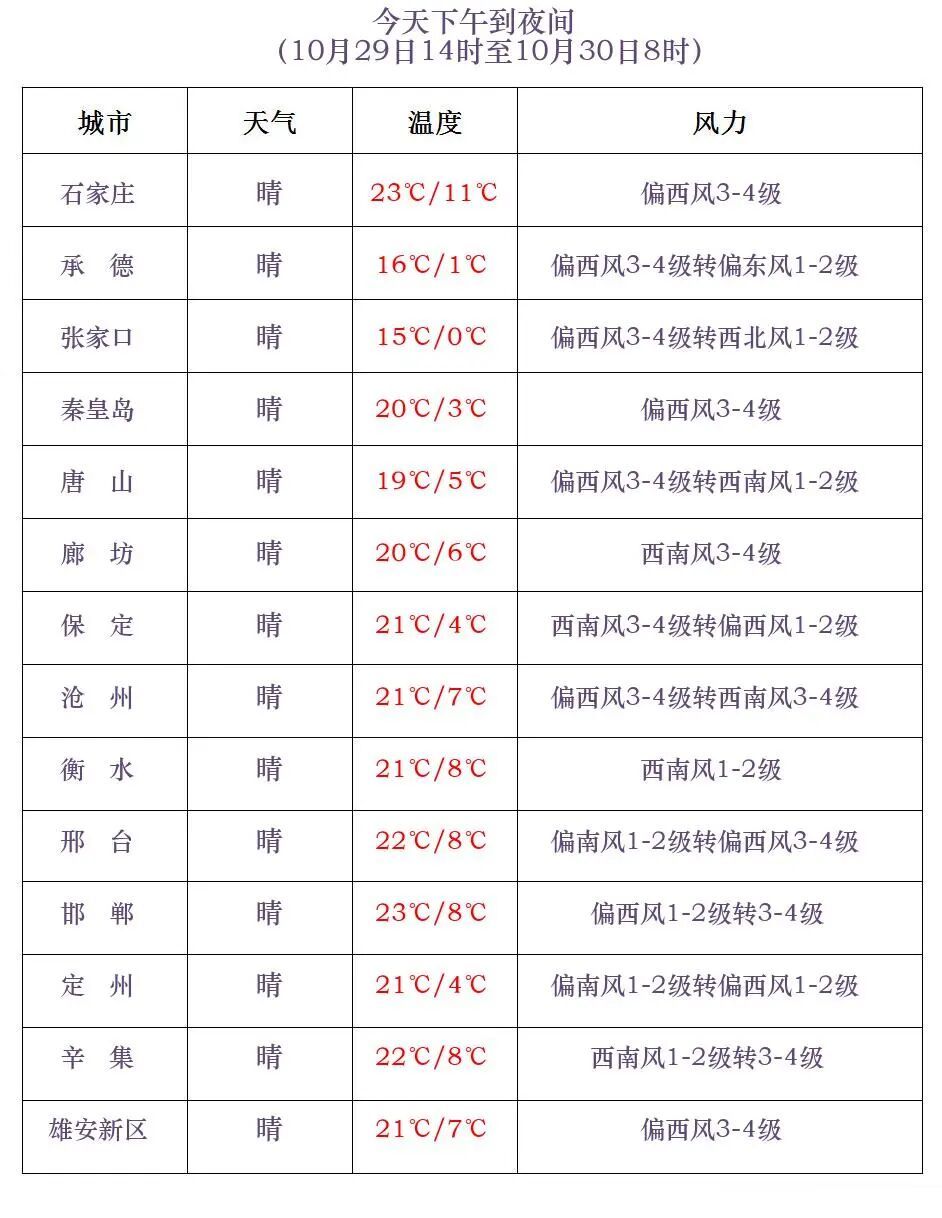 今天下午到夜间
(10月29日14时至10月30日8时)

| 城市 | 天气 | 温度 | 风力 |
|---|---|---|---|
| 石家庄 | 晴 | 23℃/11℃ | 偏西风3-4级 |
| 承 德 | 晴 | 16℃/1℃ | 偏西风3-4级转偏东风1-2级 |
| 张家口 | 晴 | 15℃/0℃ | 偏西风3-4级转西北风1-2级 |
| 秦皇岛 | 晴 | 20℃/3℃ | 偏西风3-4级 |
| 唐 山 | 晴 | 19℃/5℃ | 偏西风3-4级转西南风1-2级 |
| 廊 坊 | 晴 | 20℃/6℃ | 西南风3-4级 |
| 保 定 | 晴 | 21℃/4℃ | 西南风3-4级转偏西风1-2级 |
| 沧 州 | 晴 | 21℃/7℃ | 偏西风3-4级转西南风3-4级 |
| 衡 水 | 晴 | 21℃/8℃ | 西南风1-2级 |
| 邢 台 | 晴 | 22℃/8℃ | 偏南风1-2级转偏西风3-4级 |
| 邯 郸 | 晴 | 23℃/8℃ | 偏西风1-2级转3-4级 |
| 定 州 | 晴 | 21℃/4℃ | 偏南风1-2级转偏西风1-2级 |
| 辛 集 | 晴 | 22℃/8℃ | 西南风1-2级转3-4级 |
| 雄安新区 | 晴 | 21℃/7℃ | 偏西风3-4级 |